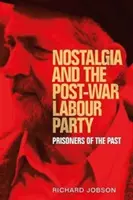 NOSTALGIA AND THE POST-WAR LABOUR PARTY

PRISONERS OF THE PAST

RICHARD JOBSON